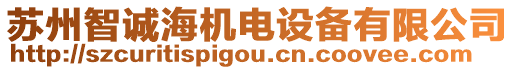 苏州智诚海机电设备有限公司
http://szcuritispigou.cn.coovee.com